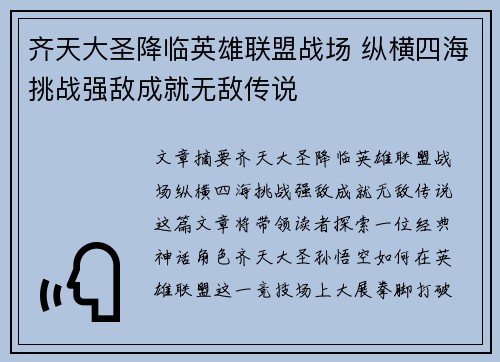 齐天大圣降临英雄联盟战场 纵横四海挑战强敌成就无敌传说

文章摘要齐天大圣降临英雄联盟战场纵横四海挑战强敌成就无敌传说这篇文章将带领读者探索一位经典神话角色齐天大圣孙悟空如何在英雄联盟这一竞技场上大展拳脚打破